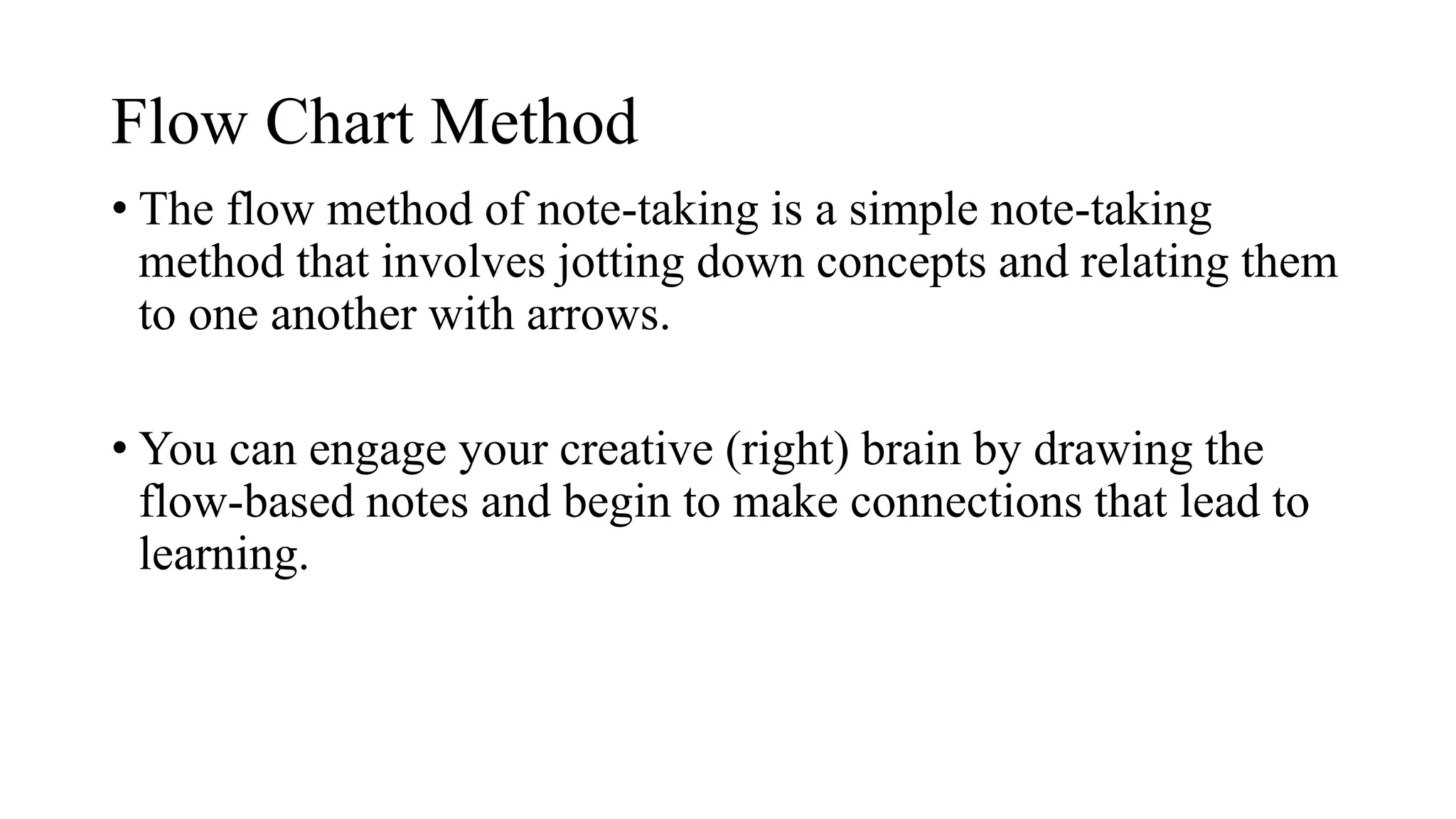 Flow Chart Method

• The flow method of note-taking is a simple note-taking method that involves jotting down concepts and relating them to one another with arrows.

• You can engage your creative (right) brain by drawing the flow-based notes and begin to make connections that lead to learning.